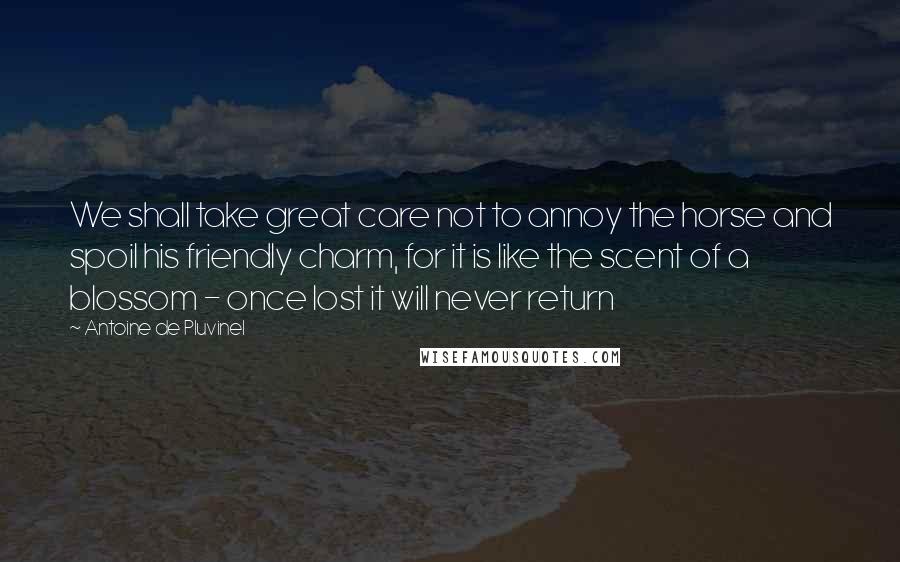 We shall take great care not to annoy the horse and spoil his friendly charm, for it is like the scent of a blossom - once lost it will never return

~ Antoine de Pluvinel

WISEFAMOUSQUOTES.COM